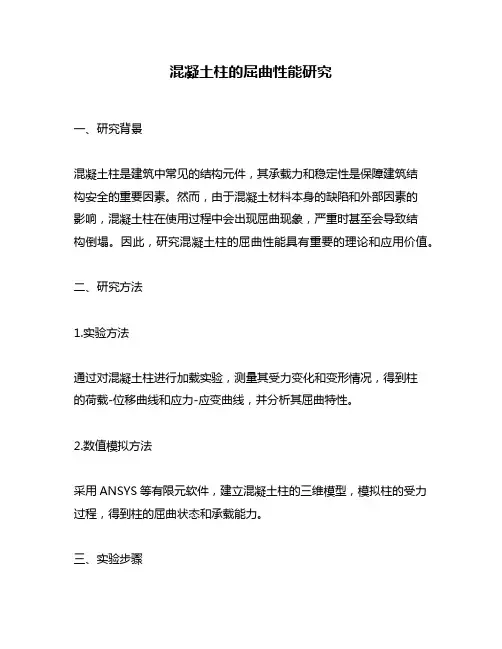 混凝土柱的屈曲性能研究

一、研究背景

混凝土柱是建筑中常见的结构元件，其承载力和稳定性是保障建筑结构安全的重要因素。然而，由于混凝土材料本身的缺陷和外部因素的影响，混凝土柱在使用过程中会出现屈曲现象，严重时甚至会导致结构倒塌。因此，研究混凝土柱的屈曲性能具有重要的理论和应用价值。

二、研究方法

1.实验方法

通过对混凝土柱进行加载实验，测量其受力变化和变形情况，得到柱的荷载-位移曲线和应力-应变曲线，并分析其屈曲特性。

2.数值模拟方法

采用 ANSYS 等有限元软件，建立混凝土柱的三维模型，模拟柱的受力过程，得到柱的屈曲状态和承载能力。

三、实验步骤